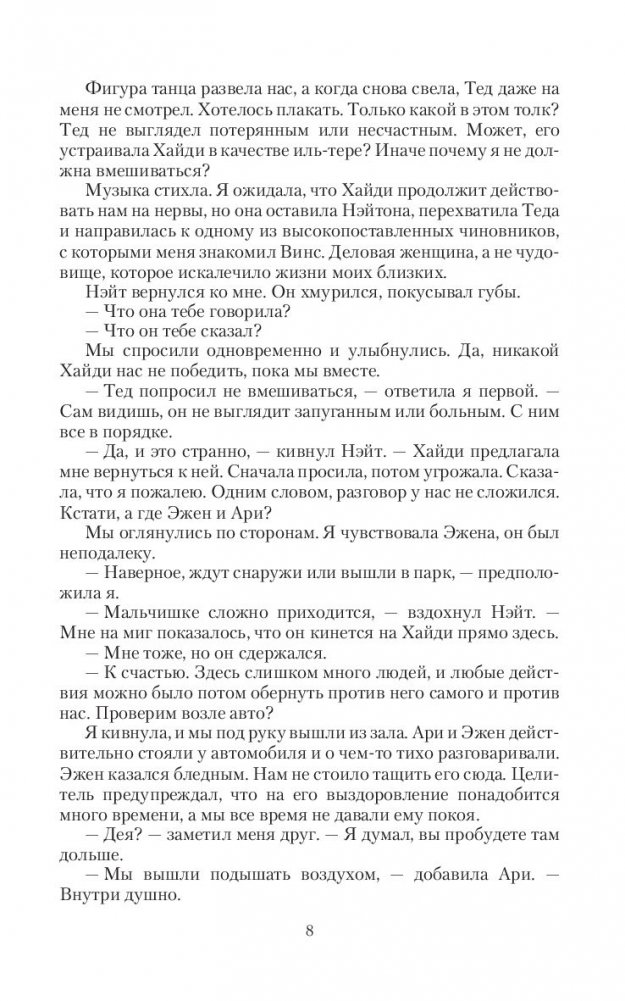 Фигура танца развела нас, а когда снова свела, Тед даже на меня не смотрел. Хотелось плакать. Только какой в этом толк? Тед не выглядел потерянным или несчастным. Может, его устраивала Хайди в качестве иль-тере? Иначе почему я не должна вмешиваться?

Музыка стихла. Я ожидала, что Хайди продолжит действовать нам на нервы, но она оставила Нэйтона, перехватила Теда и направилась к одному из высокопоставленных чиновников, с которыми меня знакомил Винс. Деловая женщина, а не чудовище, которое искалечило жизни моих близких.

Нэйт вернулся ко мне. Он хмурился, покусывал губы.

— Что она тебе говорила?

— Что он тебе сказал?

Мы спросили одновременно и улыбнулись. Да, никакой Хайди нас не победить, пока мы вместе.

— Тед попросил не вмешиваться, — ответила я первой. — Сам видишь, он не выглядит запуганным или больным. С ним все в порядке.

— Да, и это странно, — кивнул Нэйт. — Хайди предлагала мне вернуться к ней. Сначала просила, потом угрожала. Сказала, что я пожалею. Одним словом, разговор у нас не сложился. Кстати, а где Эжен и Ари?

Мы оглянулись по сторонам. Я чувствовала Эжена, он был неподалеку.

— Наверное, ждут снаружи или вышли в парк, — предположила я.

— Мальчишке сложно приходится, — вздохнул Нэйт. — Мне на миг показалось, что он кинется на Хайди прямо здесь.

— Мне тоже, но он сдержался.

— К счастью. Здесь слишком много людей, и любые действия можно было потом обернуть против него самого и против нас. Проверим возле авто?

Я кивнула, и мы под руку вышли из зала. Ари и Эжен действительно стояли у автомобиля и о чем-то тихо разговаривали. Эжен казался бледным. Нам не стоило тащить его сюда. Целитель предупреждал, что на его выздоровление понадобится много времени, а мы все время не давали ему покоя.

— Дея? — заметил меня друг. — Я думал, вы пробудете там дольше.

— Мы вышли подышать воздухом, — добавила Ари. — Внутри душно.

8